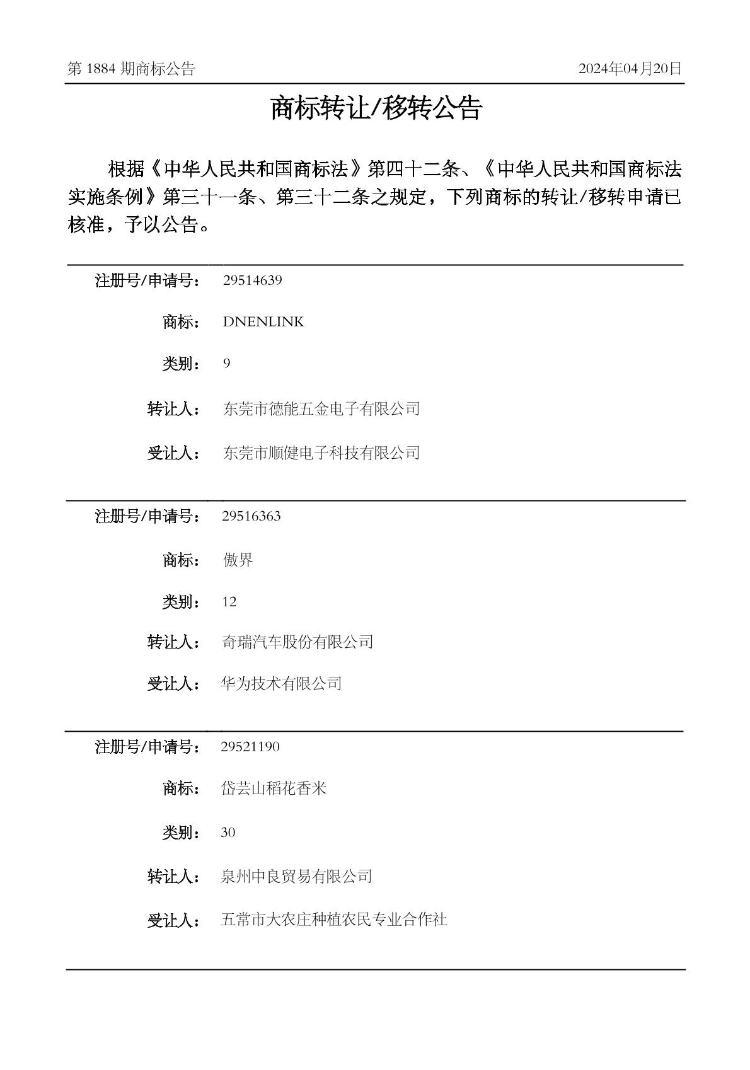 第1884期商标公告 2024年04月20日

商标转让/移转公告

根据《中华人民共和国商标法》第四十二条、《中华人民共和国商标法实施条例》第三十一条、第三十二条之规定，下列商标的转让/移转申请已核准，予以公告。

注册号/申请号： 29514639
商标： DNENLINK
类别： 9
转让人： 东莞市德能五金电子有限公司
受让人： 东莞市顺健电子科技有限公司

注册号/申请号： 29516363
商标： 傲界
类别： 12
转让人： 奇瑞汽车股份有限公司
受让人： 华为技术有限公司

注册号/申请号： 29521190
商标： 岱芸山稻花香米
类别： 30
转让人： 泉州中良贸易有限公司
受让人： 五常市大农庄种植农民专业合作社